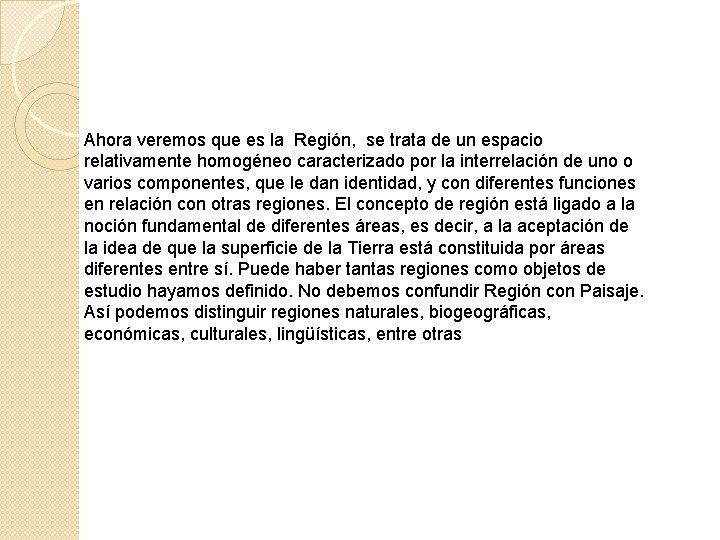 Ahora veremos que es la  Región,  se trata de un espacio relativamente homogéneo caracterizado por la interrelación de uno o varios componentes, que le dan identidad, y con diferentes funciones en relación con otras regiones. El concepto de región está ligado a la noción fundamental de diferentes áreas, es decir, a la aceptación de la idea de que la superficie de la Tierra está constituida por áreas diferentes entre sí. Puede haber tantas regiones como objetos de estudio hayamos definido. No debemos confundir Región con Paisaje. Así podemos distinguir regiones naturales, biogeográficas, económicas, culturales, lingüísticas, entre otras